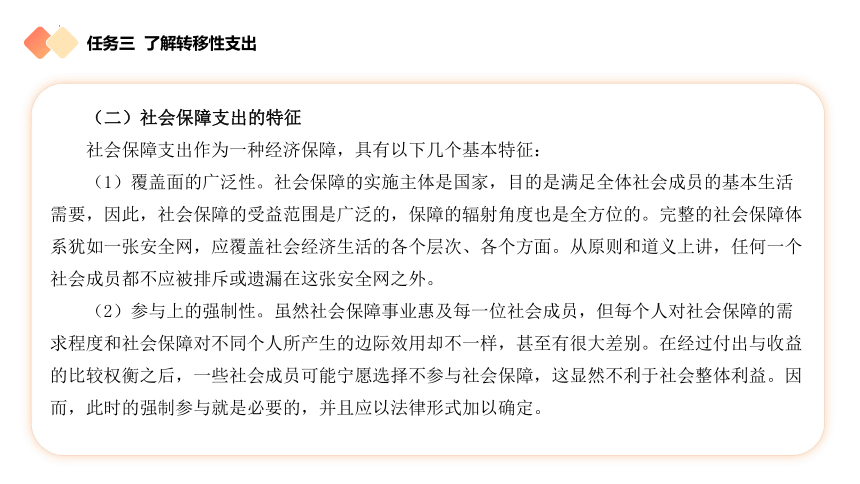 任务三 了解转移性支出

（二）社会保障支出的特征

社会保障支出作为一种经济保障，具有以下几个基本特征：

（1）覆盖面的广泛性。社会保障的实施主体是国家，目的是满足全体社会成员的基本生活需要，因此，社会保障的受益范围是广泛的，保障的辐射角度也是全方位的。完整的社会保障体系犹如一张安全网，应覆盖社会经济生活的各个层次、各个方面。从原则和道义上讲，任何一个社会成员都不应被排斥或遗漏在这张安全网之外。

（2）参与上的强制性。虽然社会保障事业惠及每一位社会成员，但每个人对社会保障的需求程度和社会保障对不同个人所产生的边际效用却不一样，甚至有很大差别。在经过付出与收益的比较权衡之后，一些社会成员可能宁愿选择不参与社会保障，这显然不利于社会整体利益。因而，此时的强制参与就是必要的，并且应以法律形式加以确定。